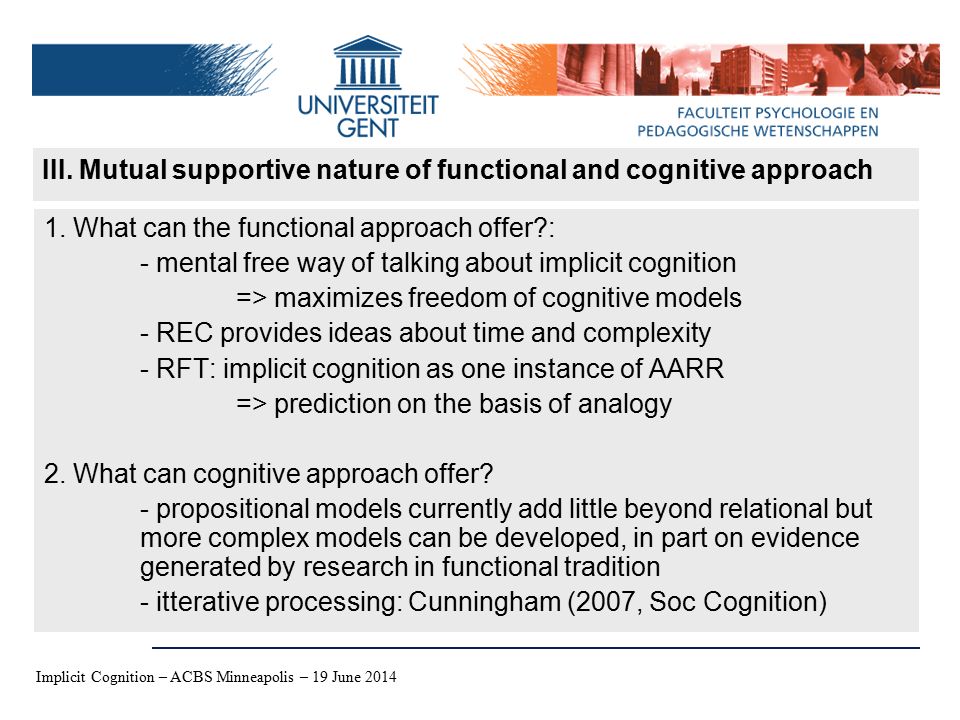 UNIVERSITEIT GENT

FACULTEIT PSYCHOLOGIE EN PEDAGOGISCHE WETENSCHAPPEN

III. Mutual supportive nature of functional and cognitive approach

1. What can the functional approach offer?:
- mental free way of talking about implicit cognition
=> maximizes freedom of cognitive models
- REC provides ideas about time and complexity
- RFT: implicit cognition as one instance of AARR
=> prediction on the basis of analogy

2. What can cognitive approach offer?
- propositional models currently add little beyond relational but more complex models can be developed, in part on evidence generated by research in functional tradition
- itterative processing: Cunningham (2007, Soc Cognition)

Implicit Cognition – ACBS Minneapolis – 19 June 2014